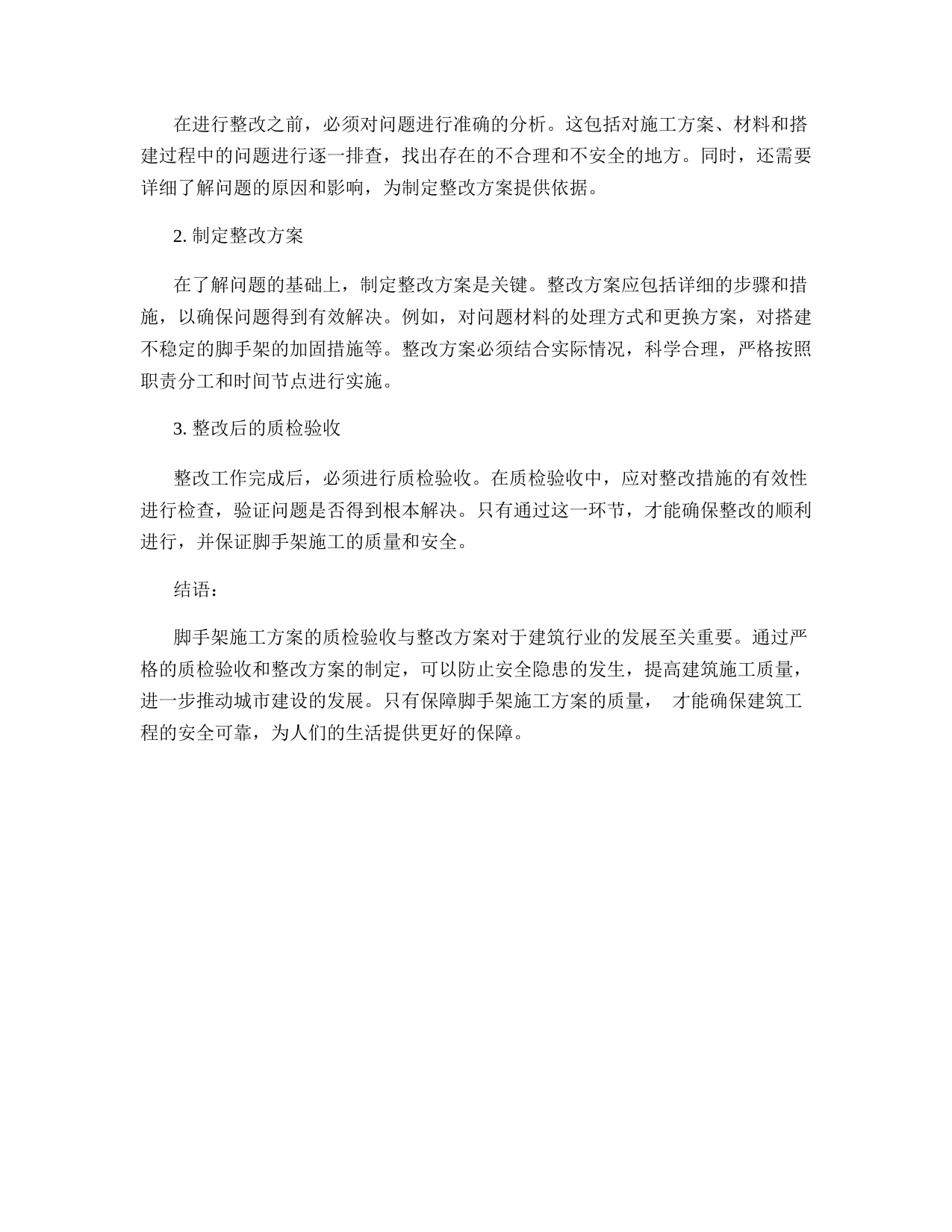 在进行整改之前，必须对问题进行准确的分析。这包括对施工方案、材料和搭建过程中的问题进行逐一排查，找出存在的不合理和不安全的地方。同时，还需要详细了解问题的原因和影响，为制定整改方案提供依据。

2. 制定整改方案

在了解问题的基础上，制定整改方案是关键。整改方案应包括详细的步骤和措施，以确保问题得到有效解决。例如，对问题材料的处理方式和更换方案，对搭建不稳定的脚手架的加固措施等。整改方案必须结合实际情况，科学合理，严格按照职责分工和时间节点进行实施。

3. 整改后的质检验收

整改工作完成后，必须进行质检验收。在质检验收中，应对整改措施的有效性进行检查，验证问题是否得到根本解决。只有通过这一环节，才能确保整改的顺利进行，并保证脚手架施工的质量和安全。

结语：

脚手架施工方案的质检验收与整改方案对于建筑行业的发展至关重要。通过严格的质检验收和整改方案的制定，可以防止安全隐患的发生，提高建筑施工质量，进一步推动城市建设的发展。只有保障脚手架施工方案的质量， 才能确保建筑工程的安全可靠，为人们的生活提供更好的保障。